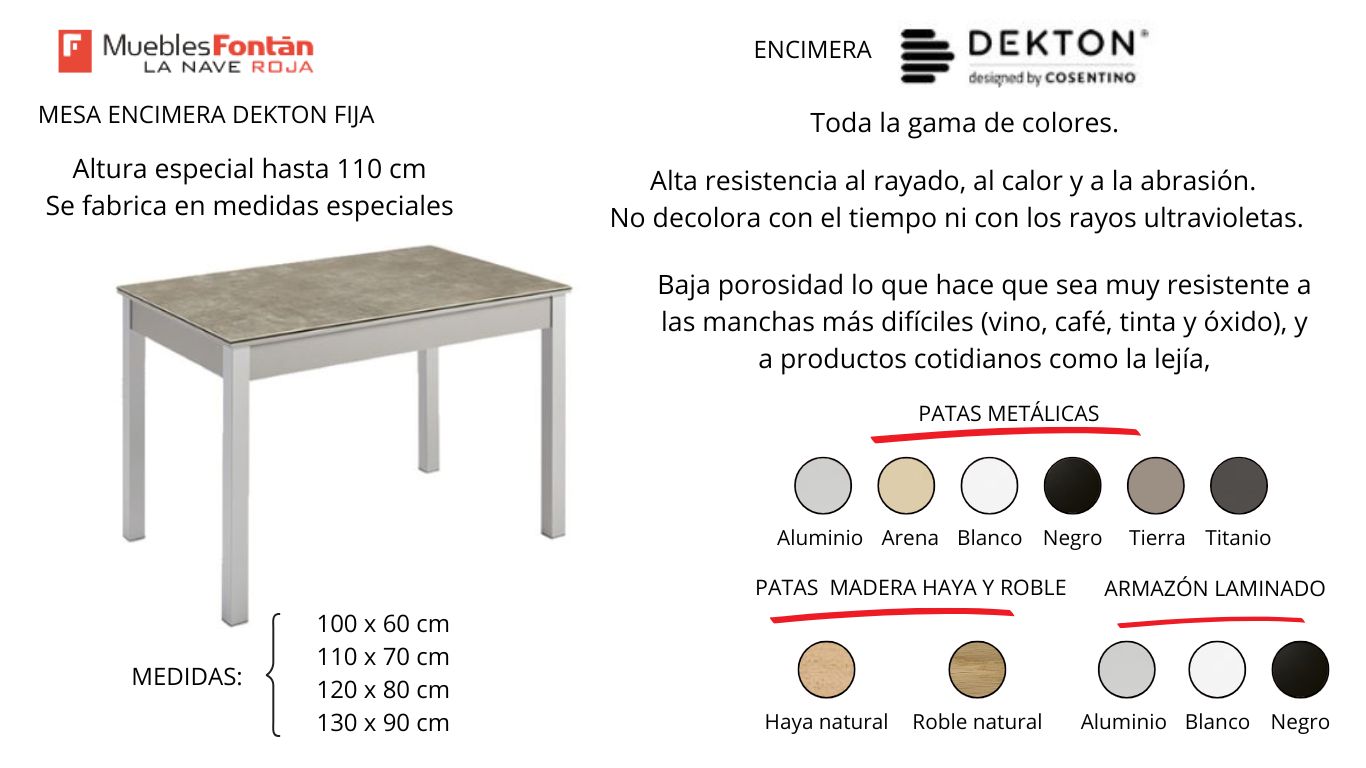 MueblesFontán
LA NAVE ROJA

MESA ENCIMERA DEKTON FIJA

Altura especial hasta 110 cm
Se fabrica en medidas especiales

MEDIDAS: 100 x 60 cm
110 x 70 cm
120 x 80 cm
130 x 90 cm

ENCIMERA DEKTON®
designed by COSENTINO

Toda la gama de colores.

Alta resistencia al rayado, al calor y a la abrasión.
No decolora con el tiempo ni con los rayos ultravioletas.

Baja porosidad lo que hace que sea muy resistente a las manchas más difíciles (vino, café, tinta y óxido), y a productos cotidianos como la lejía,

PATAS METÁLICAS

Aluminio Arena Blanco Negro Tierra Titanio

PATAS MADERA HAYA Y ROBLE

Haya natural Roble natural

ARMAZÓN LAMINADO

Aluminio Blanco Negro